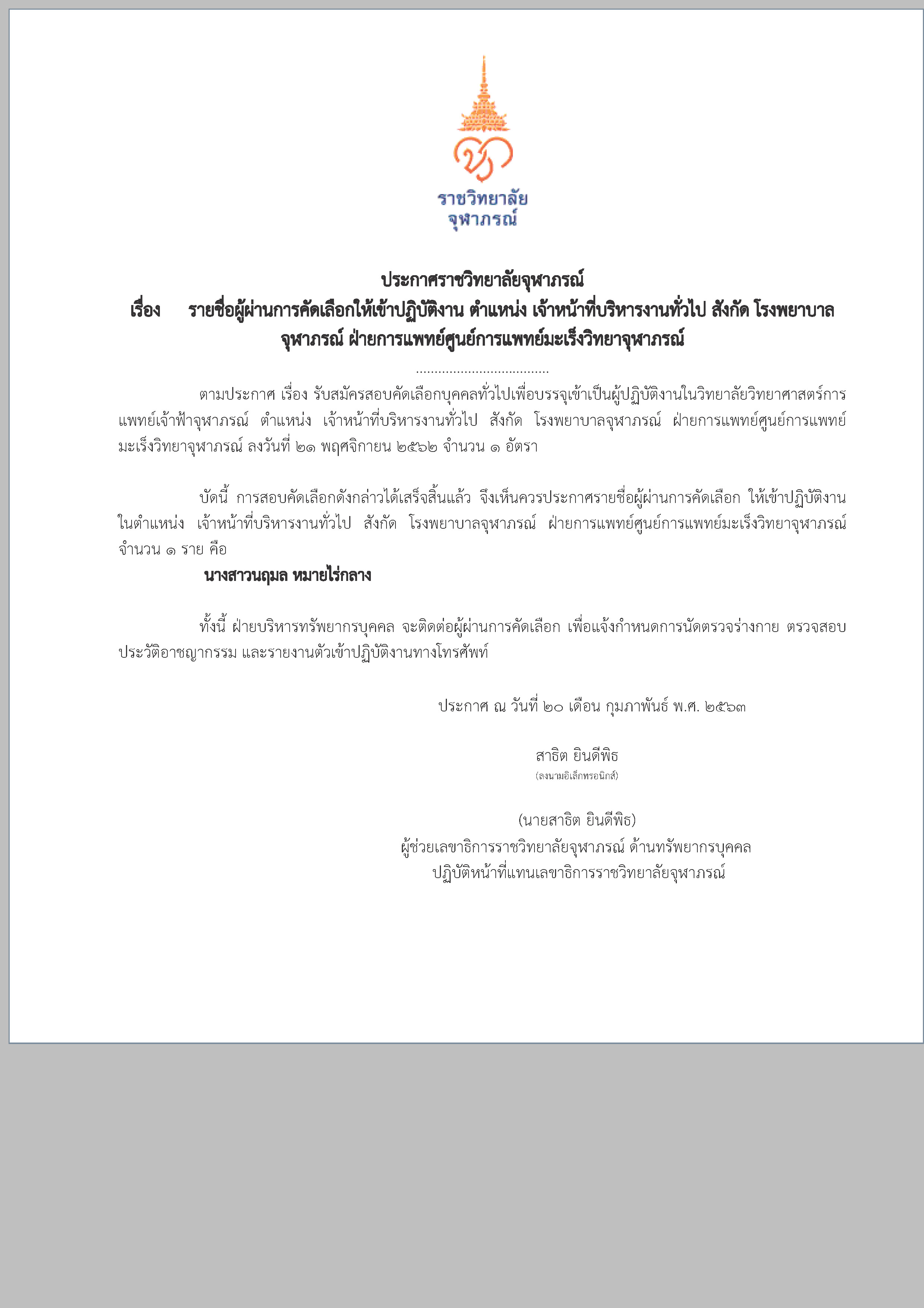 ราชวิทยาลัย
จุฬาภรณ์

ประกาศราชวิทยาลัยจุฬาภรณ์
เรื่อง รายชื่อผู้ผ่านการคัดเลือกให้เข้าปฏิบัติงาน ตำแหน่ง เจ้าหน้าที่บริหารงานทั่วไป สังกัด โรงพยาบาลจุฬาภรณ์ ฝ่ายการแพทย์ศูนย์การแพทย์มะเร็งวิทยาจุฬาภรณ์

....................................

ตามประกาศ เรื่อง รับสมัครสอบคัดเลือกบุคคลทั่วไปเพื่อบรรจุเข้าเป็นผู้ปฏิบัติงานในวิทยาลัยวิทยาศาสตร์การแพทย์เจ้าฟ้าจุฬาภรณ์ ตำแหน่ง เจ้าหน้าที่บริหารงานทั่วไป สังกัด โรงพยาบาลจุฬาภรณ์ ฝ่ายการแพทย์ศูนย์การแพทย์มะเร็งวิทยาจุฬาภรณ์ ลงวันที่ ๒๑ พฤศจิกายน ๒๕๖๒ จำนวน ๑ อัตรา

บัดนี้ การสอบคัดเลือกดังกล่าวได้เสร็จสิ้นแล้ว จึงเห็นควรประกาศรายชื่อผู้ผ่านการคัดเลือก ให้เข้าปฏิบัติงานในตำแหน่ง เจ้าหน้าที่บริหารงานทั่วไป สังกัด โรงพยาบาลจุฬาภรณ์ ฝ่ายการแพทย์ศูนย์การแพทย์มะเร็งวิทยาจุฬาภรณ์ จำนวน ๑ ราย คือ

นางสาวนฤมล หมายไร่กลาง

ทั้งนี้ ฝ่ายบริหารทรัพยากรบุคคล จะติดต่อผู้ผ่านการคัดเลือก เพื่อแจ้งกำหนดการนัดตรวจร่างกาย ตรวจสอบประวัติอาชญากรรม และรายงานตัวเข้าปฏิบัติงานทางโทรศัพท์

ประกาศ ณ วันที่ ๒๐ เดือน กุมภาพันธ์ พ.ศ. ๒๕๖๓

สาธิต ยินดีพิธ
(ลงนามอิเล็กทรอนิกส์)

(นายสาธิต ยินดีพิธ)
ผู้ช่วยเลขาธิการราชวิทยาลัยจุฬาภรณ์ ด้านทรัพยากรบุคคล
ปฏิบัติหน้าที่แทนเลขาธิการราชวิทยาลัยจุฬาภรณ์